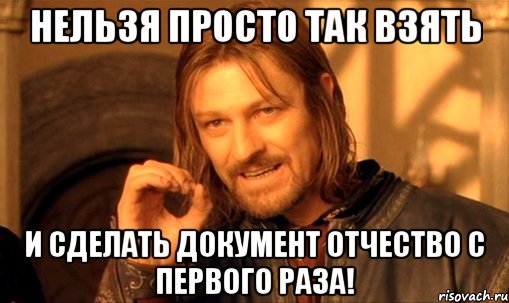 НЕЛЬЗЯ ПРОСТО ТАК ВЗЯТЬ

И СДЕЛАТЬ ДОКУМЕНТ ОТЧЕСТВО С ПЕРВОГО РАЗА!

risovach.ru